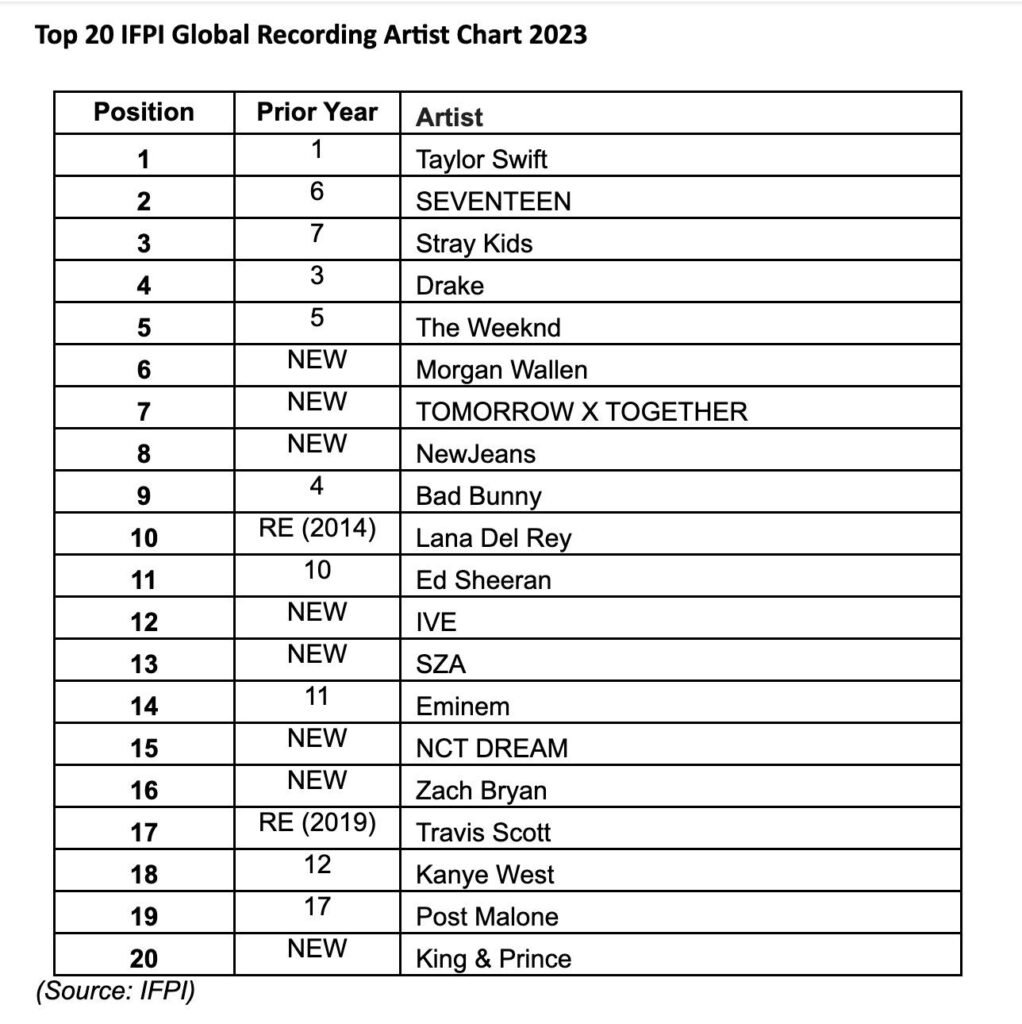 Top 20 IFPI Global Recording Artist Chart 2023

| Position | Prior Year | Artist |
|---|---|---|
| 1 | 1 | Taylor Swift |
| 2 | 6 | SEVENTEEN |
| 3 | 7 | Stray Kids |
| 4 | 3 | Drake |
| 5 | 5 | The Weeknd |
| 6 | NEW | Morgan Wallen |
| 7 | NEW | TOMORROW X TOGETHER |
| 8 | NEW | NewJeans |
| 9 | 4 | Bad Bunny |
| 10 | RE (2014) | Lana Del Rey |
| 11 | 10 | Ed Sheeran |
| 12 | NEW | IVE |
| 13 | NEW | SZA |
| 14 | 11 | Eminem |
| 15 | NEW | NCT DREAM |
| 16 | NEW | Zach Bryan |
| 17 | RE (2019) | Travis Scott |
| 18 | 12 | Kanye West |
| 19 | 17 | Post Malone |
| 20 | NEW | King & Prince |

(Source: IFPI)